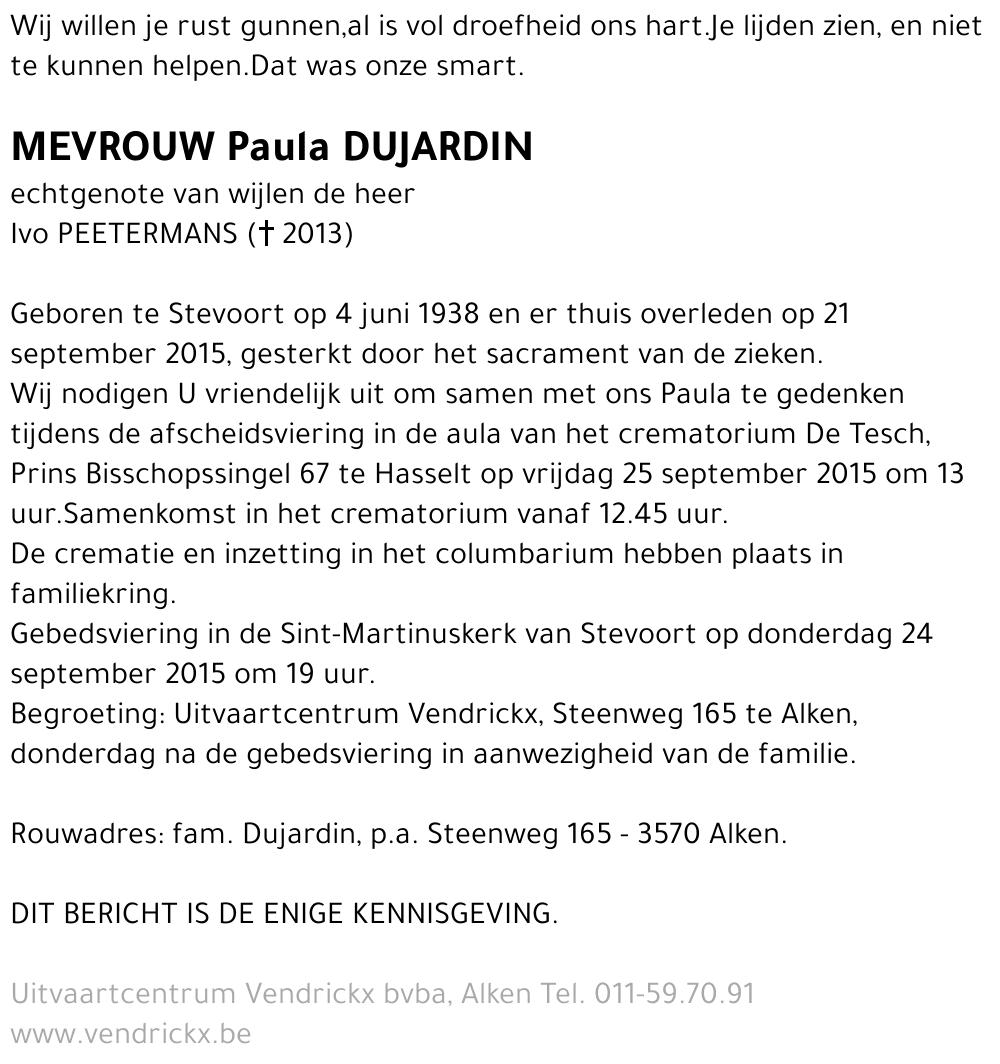 Wij willen je rust gunnen,al is vol droefheid ons hart.Je lijden zien, en niet te kunnen helpen.Dat was onze smart.

MEVROUW Paula DUJARDIN
echtgenote van wijlen de heer
Ivo PEETERMANS († 2013)

Geboren te Stevoort op 4 juni 1938 en er thuis overleden op 21 september 2015, gesterkt door het sacrament van de zieken.
Wij nodigen U vriendelijk uit om samen met ons Paula te gedenken tijdens de afscheidsviering in de aula van het crematorium De Tesch, Prins Bisschopssingel 67 te Hasselt op vrijdag 25 september 2015 om 13 uur.Samenkomst in het crematorium vanaf 12.45 uur.
De crematie en inzetting in het columbarium hebben plaats in familiekring.
Gebedsviering in de Sint-Martinuskerk van Stevoort op donderdag 24 september 2015 om 19 uur.
Begroeting: Uitvaartcentrum Vendrickx, Steenweg 165 te Alken, donderdag na de gebedsviering in aanwezigheid van de familie.

Rouwadres: fam. Dujardin, p.a. Steenweg 165 - 3570 Alken.

DIT BERICHT IS DE ENIGE KENNISGEVING.

Uitvaartcentrum Vendrickx bvba, Alken Tel. 011-59.70.91
www.vendrickx.be